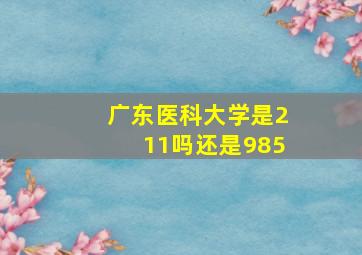 广东医科大学是211吗还是985